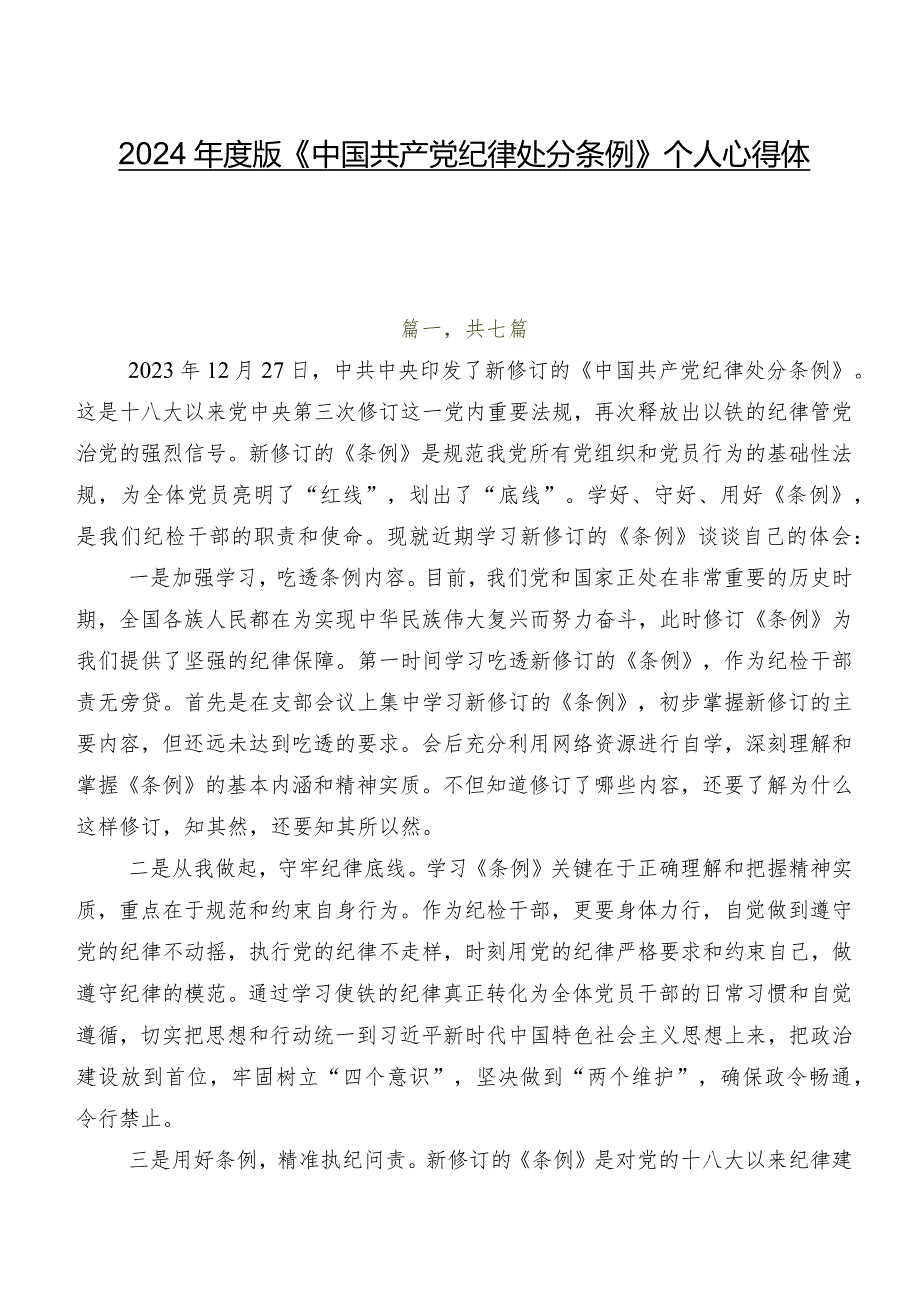 2024年度版《中国共产党纪律处分条例》个人心得体

篇一，共七篇

2023年12月27日，中共中央印发了新修订的《中国共产党纪律处分条例》。这是十八大以来党中央第三次修订这一党内重要法规，再次释放出以铁的纪律管党治党的强烈信号。新修订的《条例》是规范我党所有党组织和党员行为的基础性法规，为全体党员亮明了“红线”，划出了“底线”。学好、守好、用好《条例》，是我们纪检干部的职责和使命。现就近期学习新修订的《条例》谈谈自己的体会：

一是加强学习，吃透条例内容。目前，我们党和国家正处在非常重要的历史时期，全国各族人民都在为实现中华民族伟大复兴而努力奋斗，此时修订《条例》为我们提供了坚强的纪律保障。第一时间学习吃透新修订的《条例》，作为纪检干部责无旁贷。首先是在支部会议上集中学习新修订的《条例》，初步掌握新修订的主要内容，但还远未达到吃透的要求。会后充分利用网络资源进行自学，深刻理解和掌握《条例》的基本内涵和精神实质。不但知道修订了哪些内容，还要了解为什么这样修订，知其然，还要知其所以然。

二是从我做起，守牢纪律底线。学习《条例》关键在于正确理解和把握精神实质，重点在于规范和约束自身行为。作为纪检干部，更要身体力行，自觉做到遵守党的纪律不动摇，执行党的纪律不走样，时刻用党的纪律严格要求和约束自己，做遵守纪律的模范。通过学习使铁的纪律真正转化为全体党员干部的日常习惯和自觉遵循，切实把思想和行动统一到习近平新时代中国特色社会主义思想上来，把政治建设放到首位，牢固树立“四个意识”，坚决做到“两个维护”，确保政令畅通，令行禁止。

三是用好条例，精准执纪问责。新修订的《条例》是对党的十八大以来纪律建